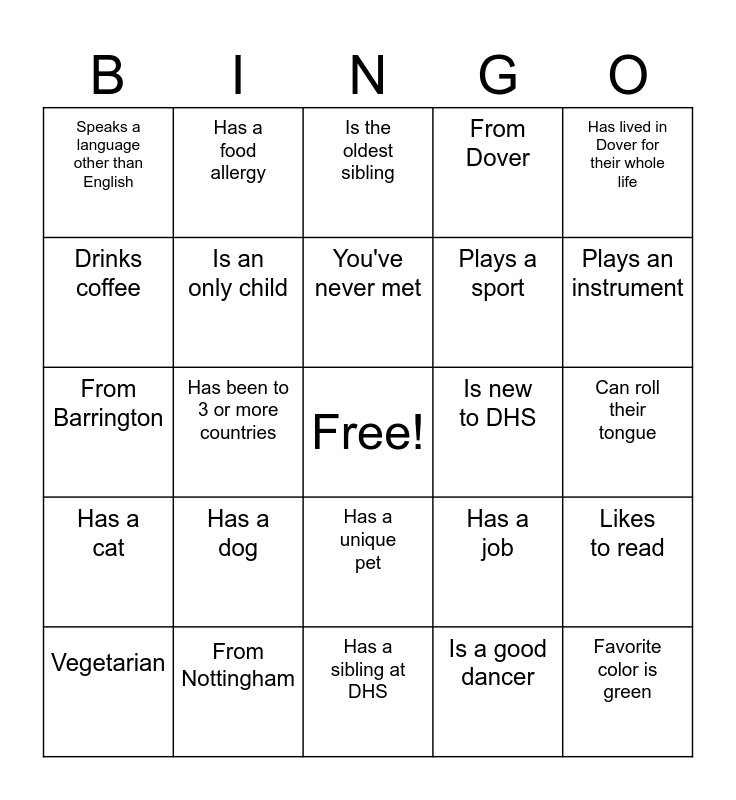 | B | I | N | G | O |
|---|---|---|---|---|
| Speaks a language other than English | Has a food allergy | Is the oldest sibling | From Dover | Has lived in Dover for their whole life |
| Drinks coffee | Is an only child | You've never met | Plays a sport | Plays an instrument |
| From Barrington | Has been to 3 or more countries | Free! | Is new to DHS | Can roll their tongue |
| Has a cat | Has a dog | Has a unique pet | Has a job | Likes to read |
| Vegetarian | From Nottingham | Has a sibling at DHS | Is a good dancer | Favorite color is green |